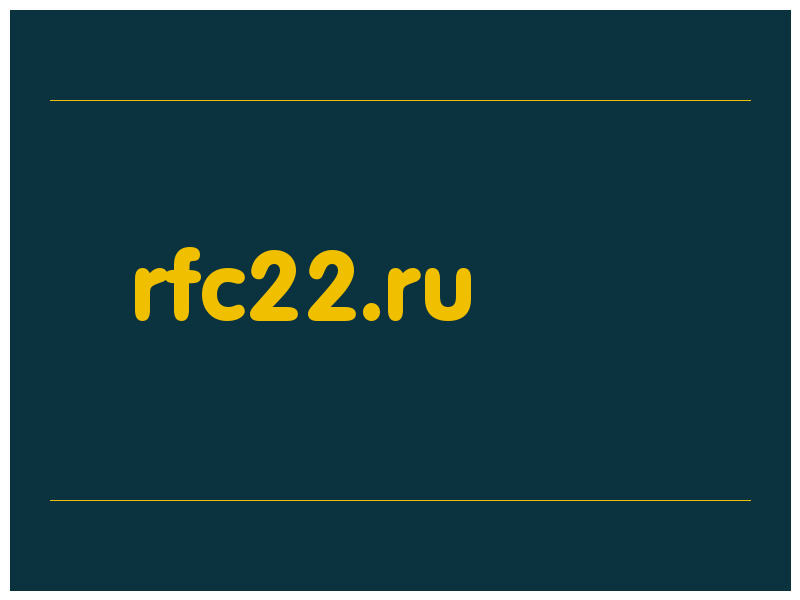 rfc22.ru